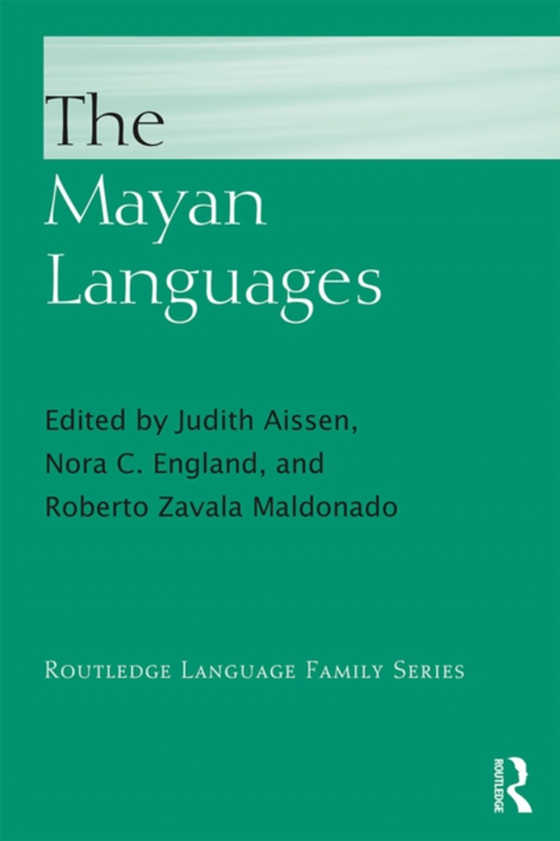 The Mayan Languages

Edited by Judith Aissen, Nora C. England, and Roberto Zavala Maldonado

ROUTLEDGE LANGUAGE FAMILY SERIES

ROUTLEDGE